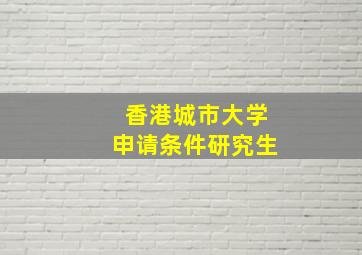 香港城市大学
申请条件研究生